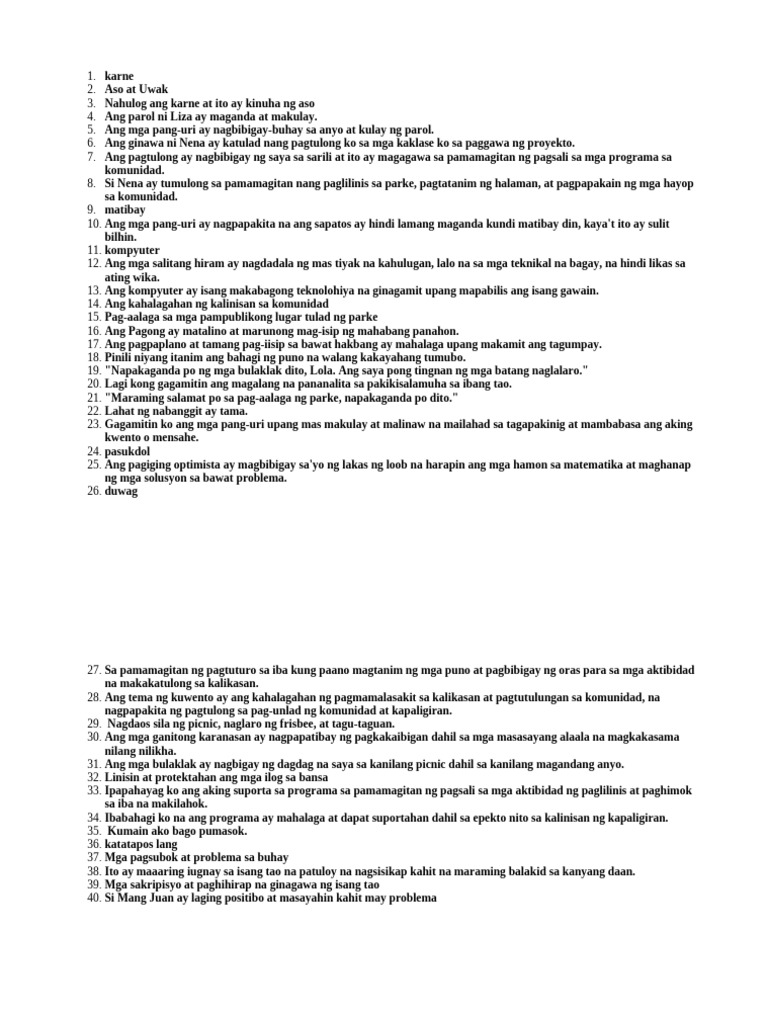 1. karne
2. Aso at Uwak
3. Nahulog ang karne at ito ay kinuha ng aso
4. Ang parol ni Liza ay maganda at makulay.
5. Ang mga pang-uri ay nagbibigay-buhay sa anyo at kulay ng parol.
6. Ang ginawa ni Nena ay katulad nang pagtulong ko sa mga kaklase ko sa paggawa ng proyekto.
7. Ang pagtulong ay nagbibigay ng saya sa sarili at ito ay magagawa sa pamamagitan ng pagsali sa mga programa sa komunidad.
8. Si Nena ay tumulong sa pamamagitan nang paglilinis sa parke, pagtatanim ng halaman, at pagpapakain ng mga hayop sa komunidad.
9. matibay
10. Ang mga pang-uri ay nagpapakita na ang sapatos ay hindi lamang maganda kundi matibay din, kaya't ito ay sulit bilhin.
11. kompyuter
12. Ang mga salitang hiram ay nagdadala ng mas tiyak na kahulugan, lalo na sa mga teknikal na bagay, na hindi likas sa ating wika.
13. Ang kompyuter ay isang makabagong teknolohiya na ginagamit upang mapabilis ang isang gawain.
14. Ang kahalagahan ng kalinisan sa komunidad
15. Pag-aalaga sa mga pampublikong lugar tulad ng parke
16. Ang Pagong ay matalino at marunong mag-isip ng mahabang panahon.
17. Ang pagpaplano at tamang pag-iisip sa bawat hakbang ay mahalaga upang makamit ang tagumpay.
18. Pinili niyang itanim ang bahagi ng puno na walang kakayahang tumubo.
19. "Napakaganda po ng mga bulaklak dito, Lola. Ang saya pong tingnan ng mga batang naglalaro."
20. Lagi kong gagamitin ang magalang na pananalita sa pakikisalamuha sa ibang tao.
21. "Maraming salamat po sa pag-aalaga ng parke, napakaganda po dito."
22. Lahat ng nabanggit ay tama.
23. Gagamitin ko ang mga pang-uri upang mas makulay at malinaw na mailahad sa tagapakinig at mambabasa ang aking kwento o mensahe.
24. pasukdol
25. Ang pagiging optimista ay magbibigay sa'yo ng lakas ng loob na harapin ang mga hamon sa matematika at maghanap ng mga solusyon sa bawat problema.
26. duwag

27. Sa pamamagitan ng pagtuturo sa iba kung paano magtanim ng mga puno at pagbibigay ng oras para sa mga aktibidad na makakatulong sa kalikasan.
28. Ang tema ng kuwento ay ang kahalagahan ng pagmamalasakit sa kalikasan at pagtutulungan sa komunidad, na nagpapakita ng pagtulong sa pag-unlad ng komunidad at kapaligiran.
29. Nagdaos sila ng picnic, naglaro ng frisbee, at tagu-taguan.
30. Ang mga ganitong karanasan ay nagpapatibay ng pagkakaibigan dahil sa mga masasayang alaala na magkakasama nilang nilikha.
31. Ang mga bulaklak ay nagbigay ng dagdag na saya sa kanilang picnic dahil sa kanilang magandang anyo.
32. Linisin at protektahan ang mga ilog sa bansa
33. Ipapahayag ko ang aking suporta sa programa sa pamamagitan ng pagsali sa mga aktibidad ng paglilinis at paghimok sa iba na makilahok.
34. Ibabahagi ko na ang programa ay mahalaga at dapat suportahan dahil sa epekto nito sa kalinisan ng kapaligiran.
35. Kumain ako bago pumasok.
36. katatapos lang
37. Mga pagsubok at problema sa buhay
38. Ito ay maaaring iugnay sa isang tao na patuloy na nagsisikap kahit na maraming balakid sa kanyang daan.
39. Mga sakripisyo at paghihirap na ginagawa ng isang tao
40. Si Mang Juan ay laging positibo at masayahin kahit may problema